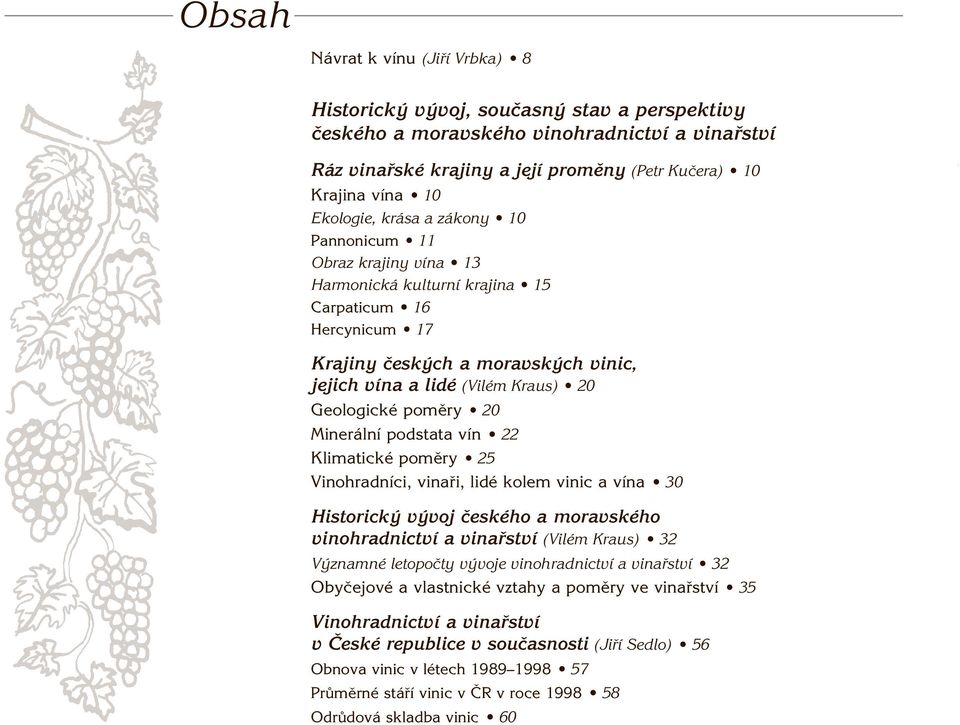 Obsah

Návrat k vínu (Jiří Vrbka) • 8

Historický vývoj, současný stav a perspektivy českého a moravského vinohradnictví a vinařství

Ráz vinařské krajiny a její proměny (Petr Kučera) • 10
Krajina vína • 10
Ekologie, krása a zákony • 10
Pannonicum • 11
Obraz krajiny vína • 13
Harmonická kulturní krajina • 15
Carpaticum • 16
Hercynicum • 17

Krajiny českých a moravských vinic, jejich vína a lidé (Vilém Kraus) • 20
Geologické poměry • 20
Minerální podstata vín • 22
Klimatické poměry • 25
Vinohradníci, vinaři, lidé kolem vinic a vína • 30

Historický vývoj českého a moravského vinohradnictví a vinařství (Vilém Kraus) • 32
Významné letopočty vývoje vinohradnictví a vinařství • 32
Obyčejové a vlastnické vztahy a poměry ve vinařství • 35

Vinohradnictví a vinařství v České republice v současnosti (Jiří Sedlo) • 56
Obnova vinic v létech 1989–1998 • 57
Průměrné stáří vinic v ČR v roce 1998 • 58
Odrůdová skladba vinic • 60